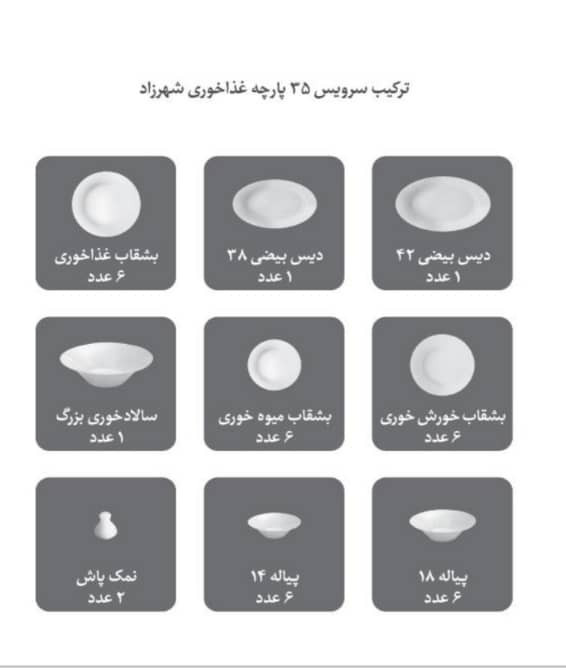 ترکیب سرویس ۳۵ پارچه غذاخوری شهرزاد

دیس بیضی ۴۲
۱ عدد

دیس بیضی ۳۸
۱ عدد

بشقاب غذاخوری
۶ عدد

بشقاب خورش خوری
۶ عدد

بشقاب میوه خوری
۶ عدد

سالادخوری بزرگ
۱ عدد

پیاله ۱۸
۶ عدد

پیاله ۱۴
۶ عدد

نمک پاش
۲ عدد